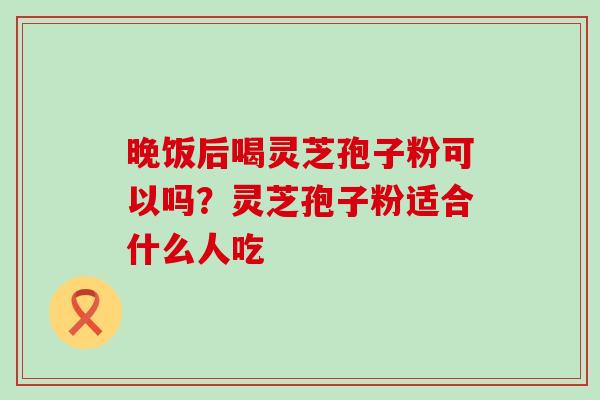 晚饭后喝灵芝孢子粉可以吗？灵芝孢子粉适合什么人吃